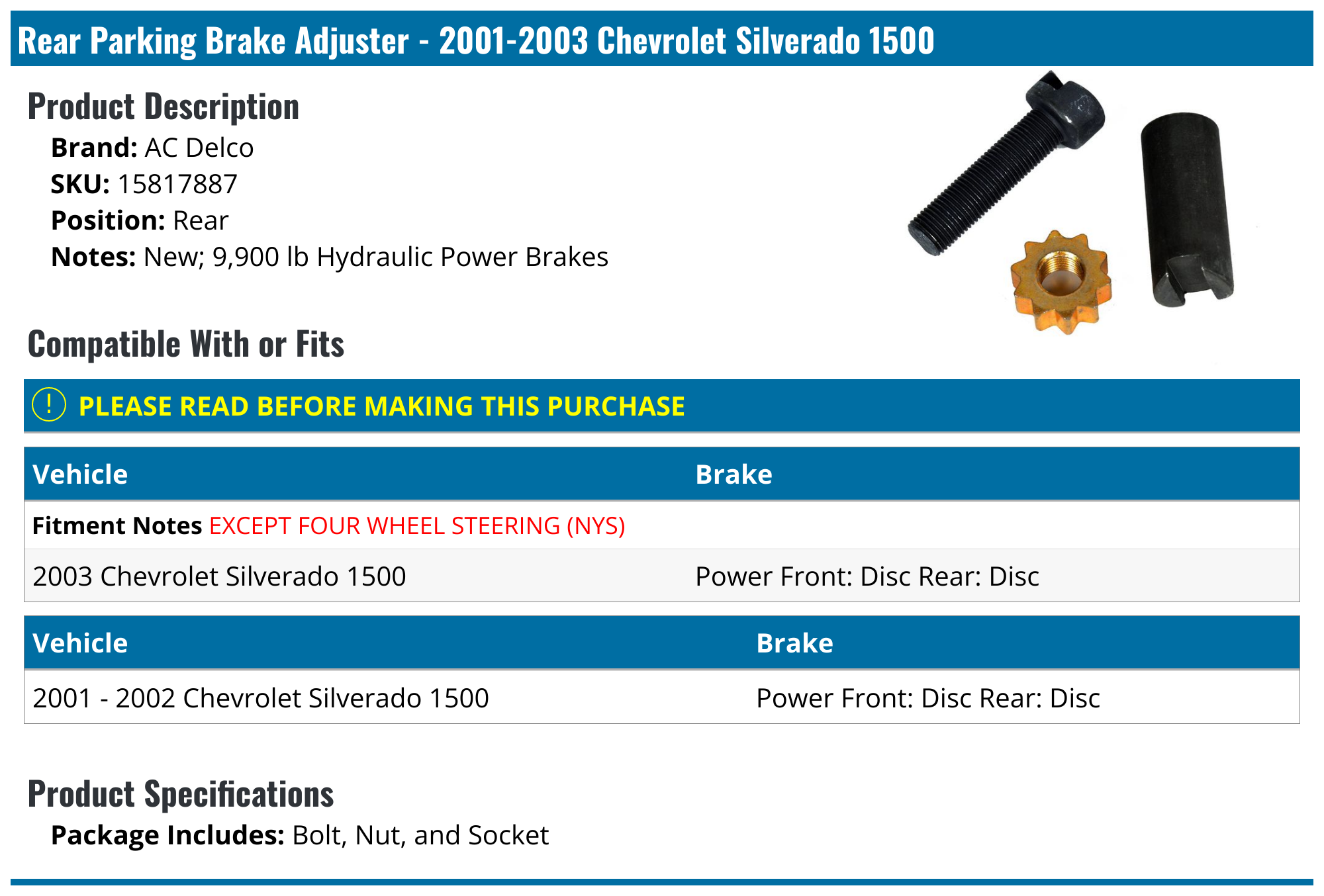 Rear Parking Brake Adjuster - 2001-2003 Chevrolet Silverado 1500

Product Description

Brand: AC Delco
SKU: 15817887
Position: Rear
Notes: New; 9,900 lb Hydraulic Power Brakes

Compatible With or Fits

! PLEASE READ BEFORE MAKING THIS PURCHASE

| Vehicle | Brake |
|---|---|
| Fitment Notes EXCEPT FOUR WHEEL STEERING (NYS) | |
| 2003 Chevrolet Silverado 1500 | Power Front: Disc Rear: Disc |

| Vehicle | Brake |
|---|---|
| 2001 - 2002 Chevrolet Silverado 1500 | Power Front: Disc Rear: Disc |

Product Specifications

Package Includes: Bolt, Nut, and Socket